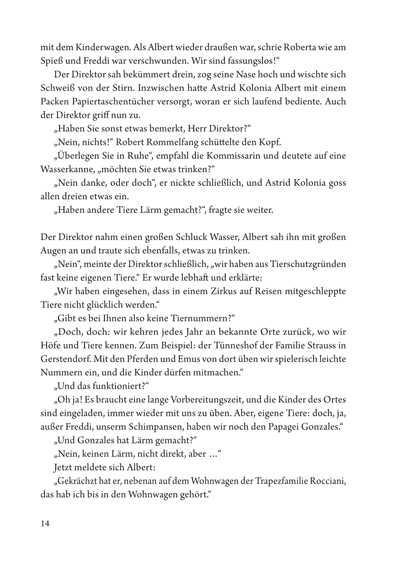 mit dem Kinderwagen. Als Albert wieder draußen war, schrie Roberta wie am Spieß und Freddi war verschwunden. Wir sind fassungslos!“

Der Direktor sah bekümmert drein, zog seine Nase hoch und wischte sich Schweiß von der Stirn. Inzwischen hatte Astrid Kolonia Albert mit einem Packen Papiertaschentücher versorgt, woran er sich laufend bediente. Auch der Direktor griff nun zu.

„Haben Sie sonst etwas bemerkt, Herr Direktor?“

„Nein, nichts!“ Robert Rommelfang schüttelte den Kopf.

„Überlegen Sie in Ruhe“, empfahl die Kommissarin und deutete auf eine Wasserkanne, „möchten Sie etwas trinken?“

„Nein danke, oder doch“, er nickte schließlich, und Astrid Kolonia goss allen dreien etwas ein.

„Haben andere Tiere Lärm gemacht?“, fragte sie weiter.

Der Direktor nahm einen großen Schluck Wasser, Albert sah ihn mit großen Augen an und traute sich ebenfalls, etwas zu trinken.

„Nein“, meinte der Direktor schließlich, „wir haben aus Tierschutzgründen fast keine eigenen Tiere.“ Er wurde lebhaft und erklärte:

„Wir haben eingesehen, dass in einem Zirkus auf Reisen mitgeschleppte Tiere nicht glücklich werden.“

„Gibt es bei Ihnen also keine Tiernummern?“

„Doch, doch: wir kehren jedes Jahr an bekannte Orte zurück, wo wir Höfe und Tiere kennen. Zum Beispiel: der Tünneshof der Familie Strauss in Gerstendorf. Mit den Pferden und Emus von dort üben wir spielerisch leichte Nummern ein, und die Kinder dürfen mitmachen.“

„Und das funktioniert?“

„Oh ja! Es braucht eine lange Vorbereitungszeit, und die Kinder des Ortes sind eingeladen, immer wieder mit uns zu üben. Aber, eigene Tiere: doch, ja, außer Freddi, unserm Schimpansen, haben wir noch den Papagei Gonzales.“

„Und Gonzales hat Lärm gemacht?“

„Nein, keinen Lärm, nicht direkt, aber …“

Jetzt meldete sich Albert:

„Gekrächzt hat er, nebenan auf dem Wohnwagen der Trapezfamilie Rocciani, das hab ich bis in den Wohnwagen gehört.“

14